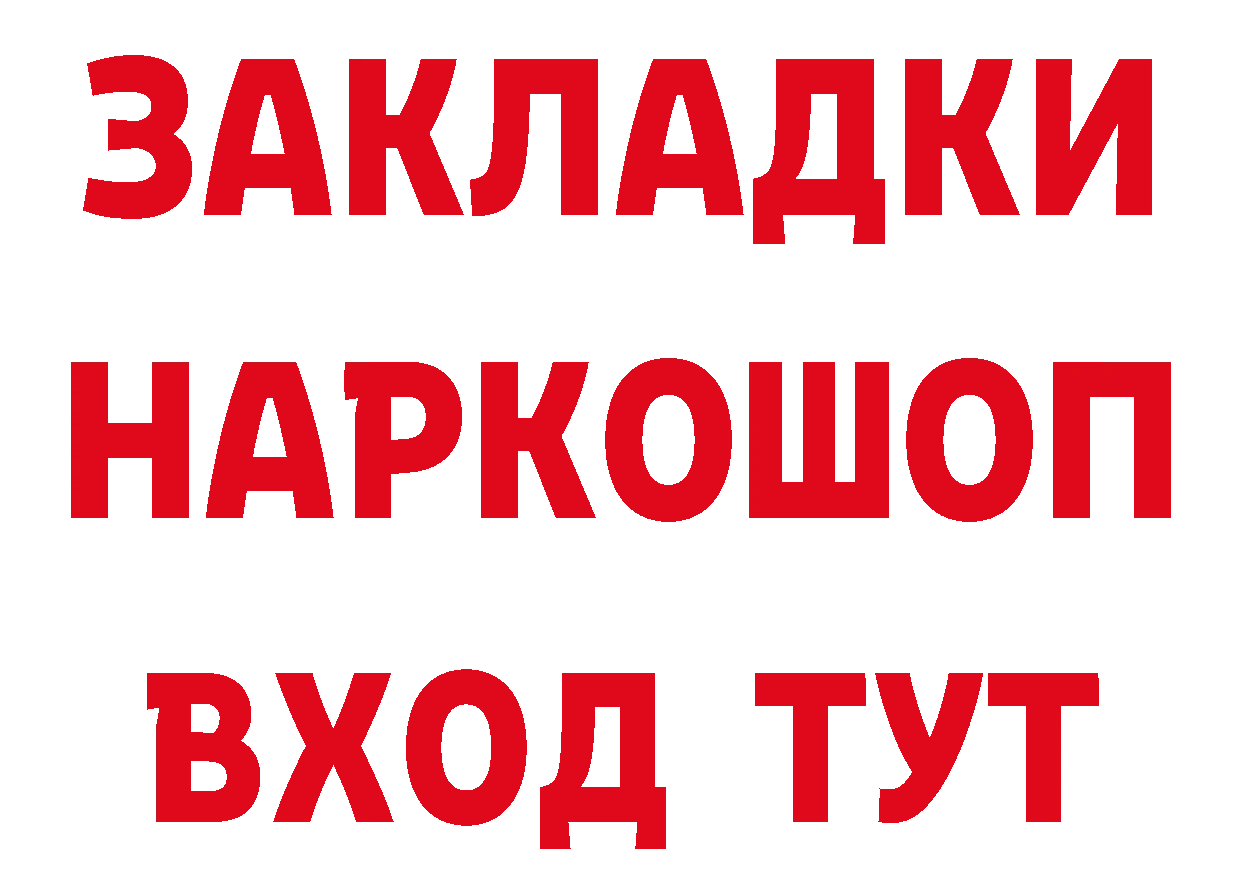 ЗАКЛАДКИ
НАРКОШОП
ВХОД ТУТ